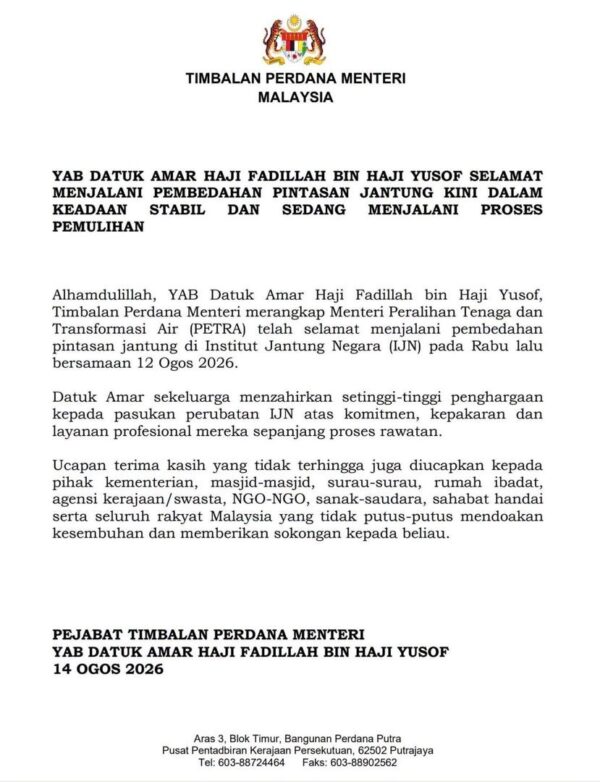 TIMBALAN PERDANA MENTERI
MALAYSIA

YAB DATUK AMAR HAJI FADILLAH BIN HAJI YUSOF SELAMAT MENJALANI PEMBEDAHAN PINTASAN JANTUNG KINI DALAM KEADAAN STABIL DAN SEDANG MENJALANI PROSES PEMULIHAN

Alhamdulillah, YAB Datuk Amar Haji Fadillah bin Haji Yusof, Timbalan Perdana Menteri merangkap Menteri Peralihan Tenaga dan Transformasi Air (PETRA) telah selamat menjalani pembedahan pintasan jantung di Institut Jantung Negara (IJN) pada Rabu lalu bersamaan 12 Ogos 2026.

Datuk Amar sekeluarga menzahirkan setinggi-tinggi penghargaan kepada pasukan perubatan IJN atas komitmen, kepakaran dan layanan profesional mereka sepanjang proses rawatan.

Ucapan terima kasih yang tidak terhingga juga diucapkan kepada pihak kementerian, masjid-masjid, surau-surau, rumah ibadat, agensi kerajaan/swasta, NGO-NGO, sanak-saudara, sahabat handai serta seluruh rakyat Malaysia yang tidak putus-putus mendoakan kesembuhan dan memberikan sokongan kepada beliau.

PEJABAT TIMBALAN PERDANA MENTERI
YAB DATUK AMAR HAJI FADILLAH BIN HAJI YUSOF
14 OGOS 2026

Aras 3, Blok Timur, Bangunan Perdana Putra
Pusat Pentadbiran Kerajaan Persekutuan, 62502 Putrajaya
Tel: 603-88724464 Faks: 603-88902562